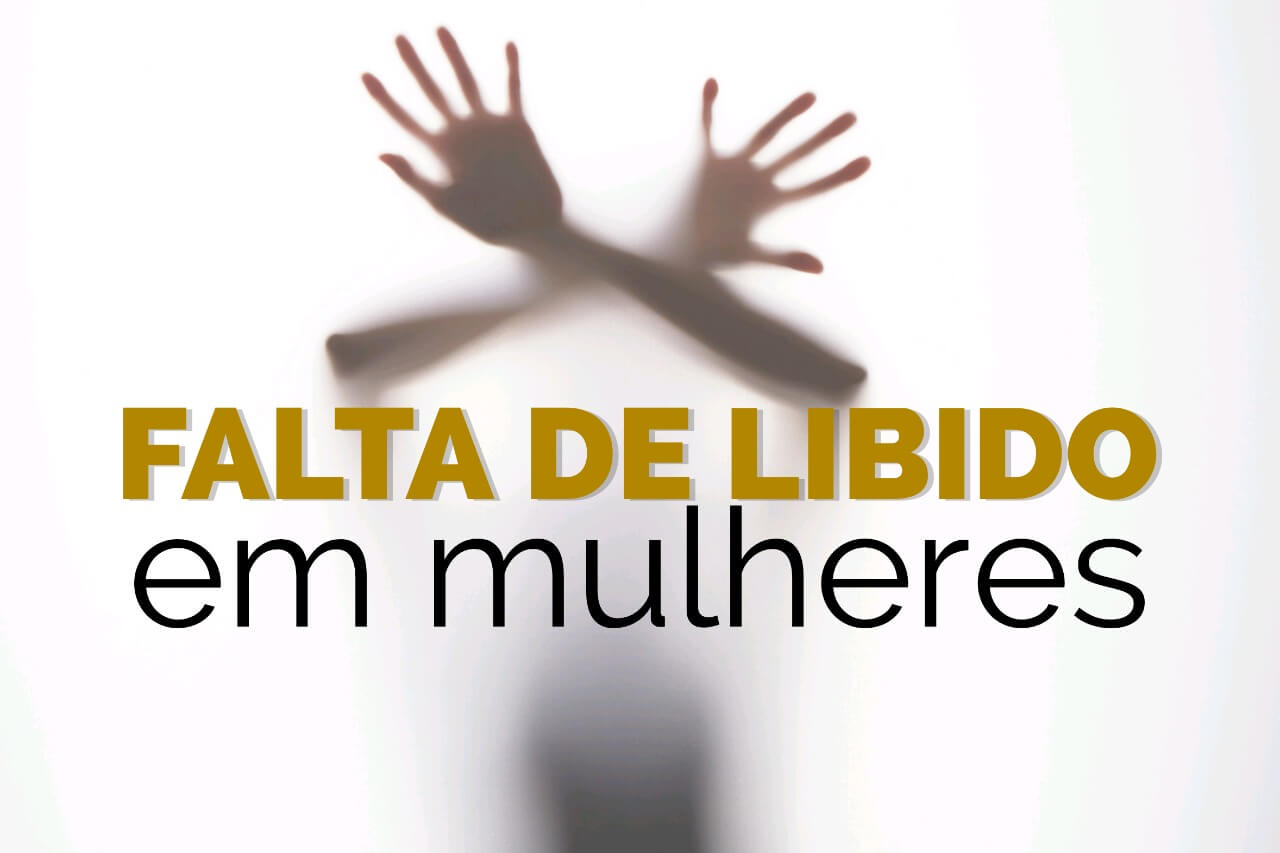 FALTA DE LIBIDO
em mulheres